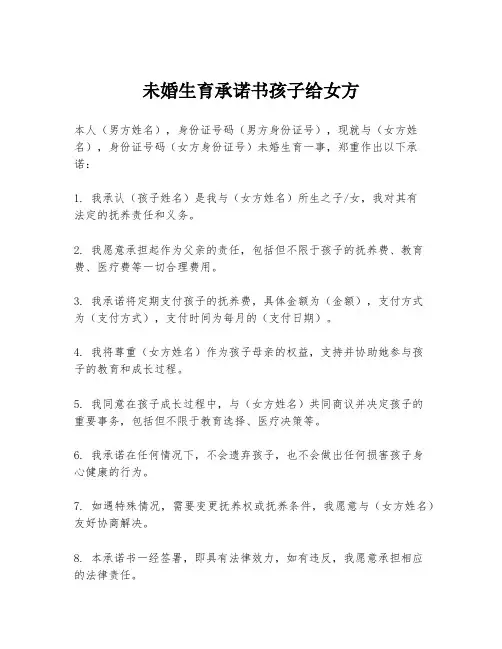 未婚生育承诺书孩子给女方

本人（男方姓名），身份证号码（男方身份证号），现就与（女方姓名），身份证号码（女方身份证号）未婚生育一事，郑重作出以下承诺：

1. 我承认（孩子姓名）是我与（女方姓名）所生之子/女，我对其有法定的抚养责任和义务。

2. 我愿意承担起作为父亲的责任，包括但不限于孩子的抚养费、教育费、医疗费等一切合理费用。

3. 我承诺将定期支付孩子的抚养费，具体金额为（金额），支付方式为（支付方式），支付时间为每月的（支付日期）。

4. 我将尊重（女方姓名）作为孩子母亲的权益，支持并协助她参与孩子的教育和成长过程。

5. 我同意在孩子成长过程中，与（女方姓名）共同商议并决定孩子的重要事务，包括但不限于教育选择、医疗决策等。

6. 我承诺在任何情况下，不会遗弃孩子，也不会做出任何损害孩子身心健康的行为。

7. 如遇特殊情况，需要变更抚养权或抚养条件，我愿意与（女方姓名）友好协商解决。

8. 本承诺书一经签署，即具有法律效力，如有违反，我愿意承担相应的法律责任。